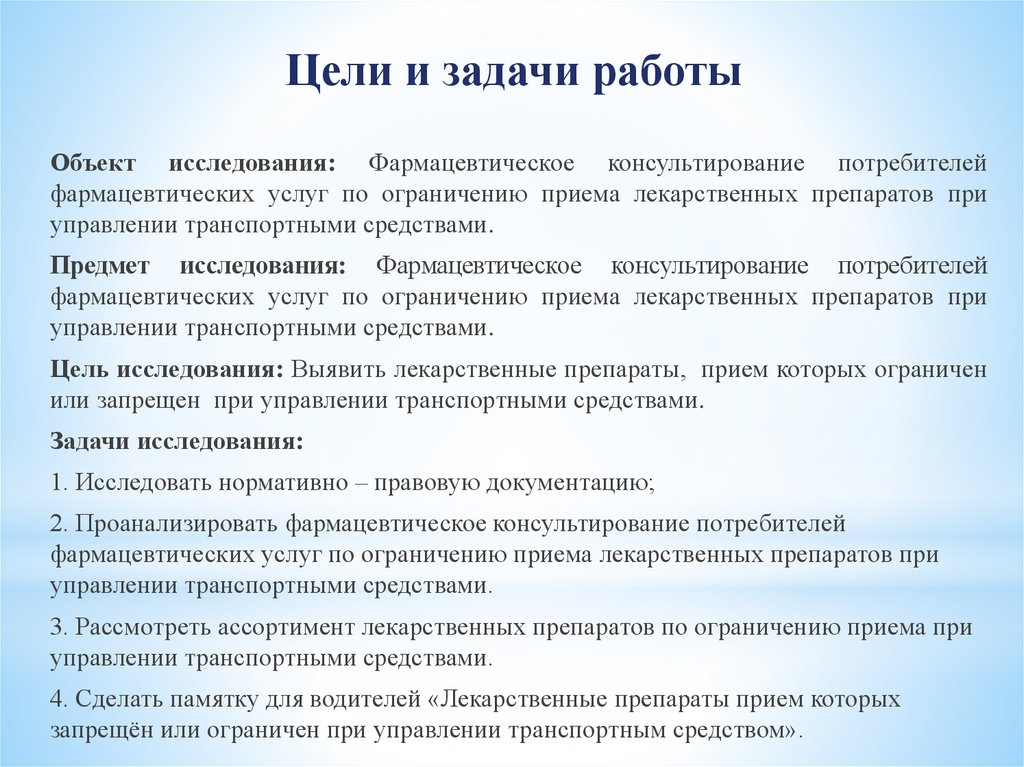 Цели и задачи работы

Объект исследования: Фармацевтическое консультирование потребителей фармацевтических услуг по ограничению приема лекарственных препаратов при управлении транспортными средствами.

Предмет исследования: Фармацевтическое консультирование потребителей фармацевтических услуг по ограничению приема лекарственных препаратов при управлении транспортными средствами.

Цель исследования: Выявить лекарственные препараты, прием которых ограничен или запрещен при управлении транспортными средствами.

Задачи исследования:

1. Исследовать нормативно – правовую документацию;

2. Проанализировать фармацевтическое консультирование потребителей фармацевтических услуг по ограничению приема лекарственных препаратов при управлении транспортными средствами.

3. Рассмотреть ассортимент лекарственных препаратов по ограничению приема при управлении транспортными средствами.

4. Сделать памятку для водителей «Лекарственные препараты прием которых запрещён или ограничен при управлении транспортным средством».